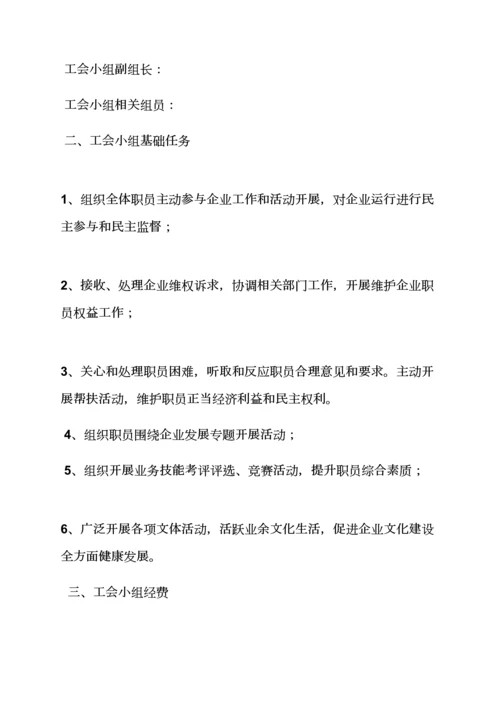 工会小组副组长：

工会小组相关组员：

二、工会小组基础任务

1、组织全体职员主动参与企业工作和活动开展，对企业运行进行民主参与和民主监督；

2、接收、处理企业维权诉求，协调相关部门工作，开展维护企业职员权益工作；

3、关心和处理职员困难，听取和反应职员合理意见和要求。主动开展帮扶活动，维护职员正当经济利益和民主权利。

4、组织职员围绕企业发展专题开展活动；

5、组织开展业务技能考评评选、竞赛活动，提升职员综合素质；

6、广泛开展各项文体活动，活跃业余文化生活，促进企业文化建设全方面健康发展。

三、工会小组经费